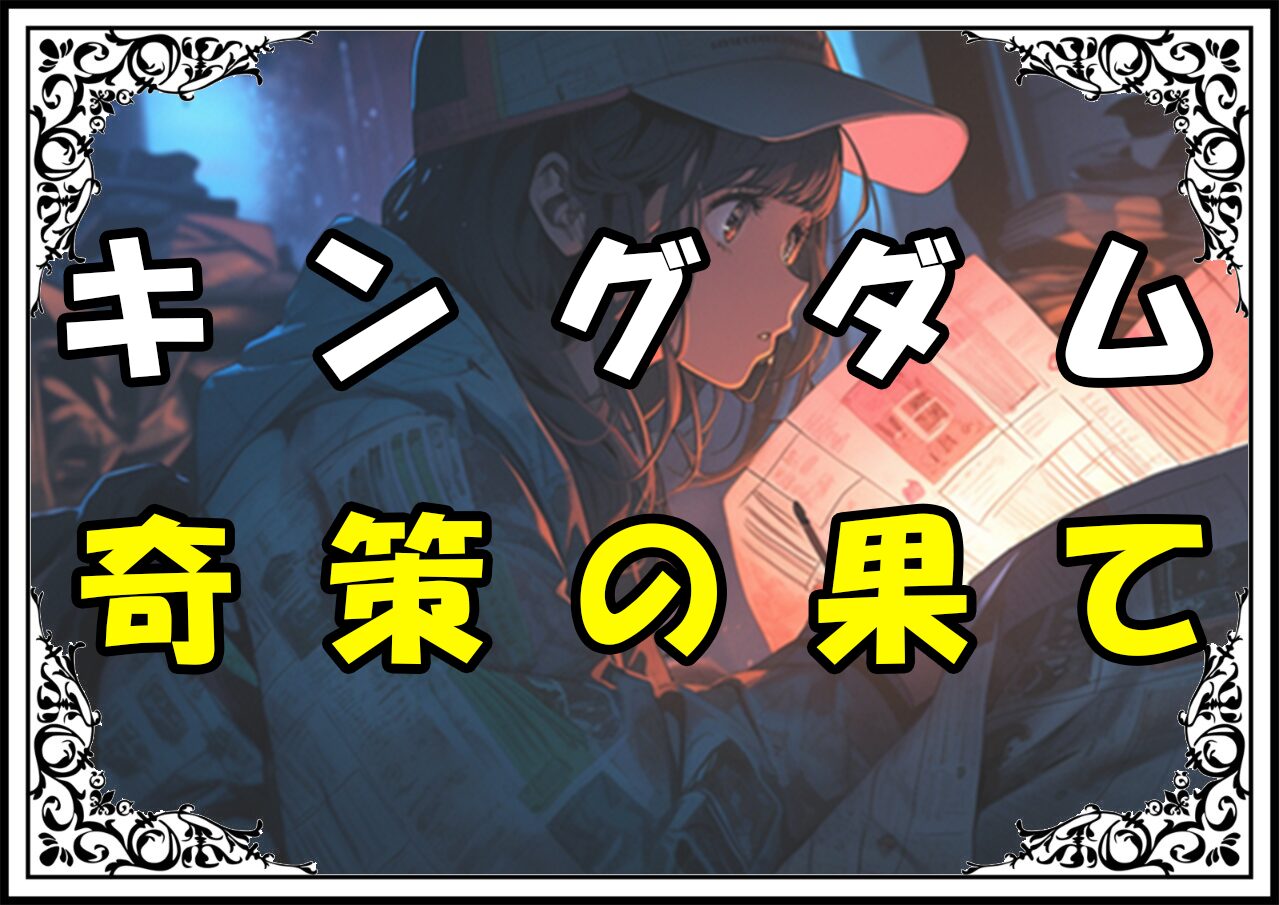 キングダム
奇策の果て